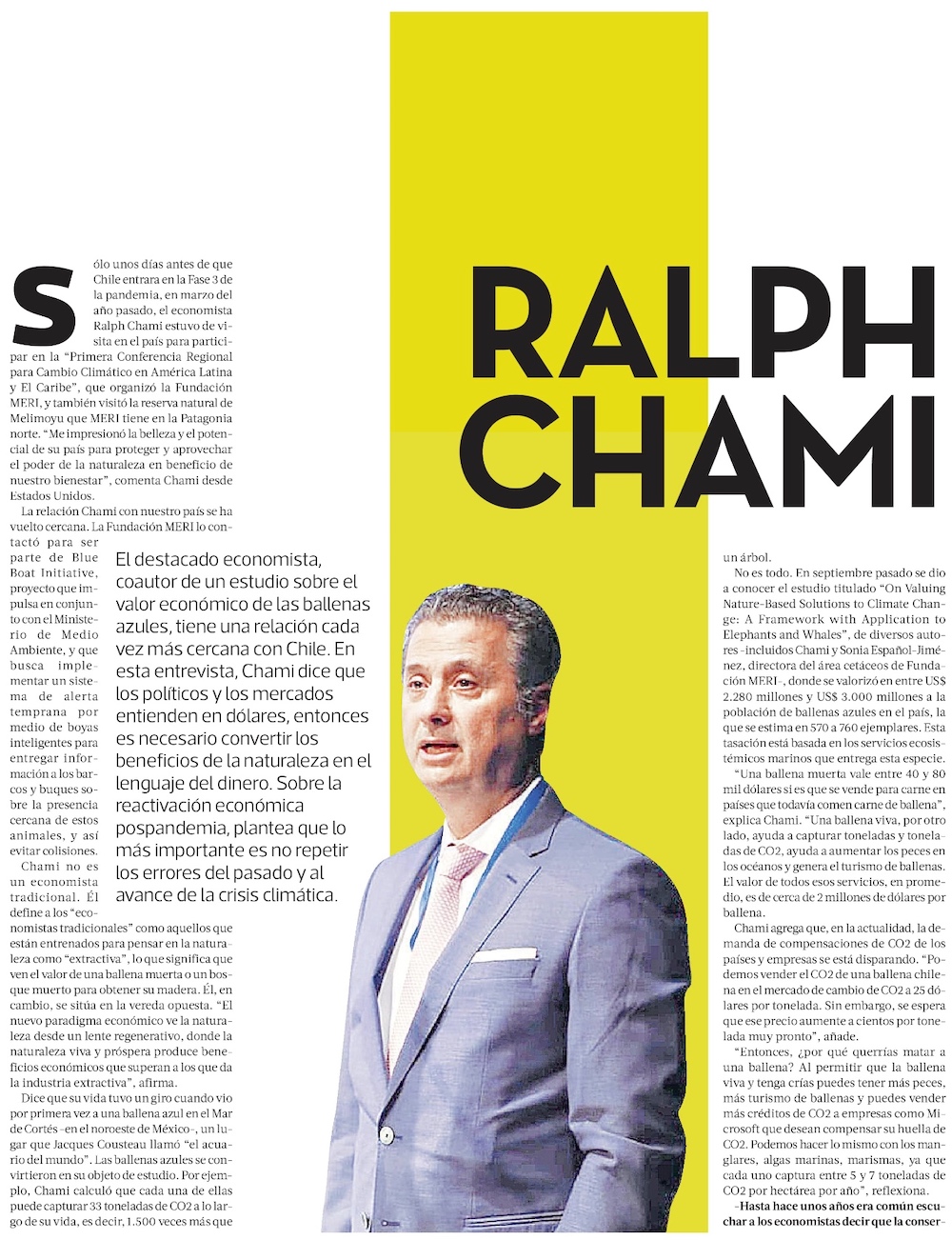 RALPH CHAMI

Sólo unos días antes de que Chile entrara en la Fase 3 de la pandemia, en marzo del año pasado, el economista Ralph Chami estuvo de visita en el país para participar en la "Primera Conferencia Regional para Cambio Climático en América Latina y El Caribe", que organizó la Fundación MERI, y también visitó la reserva natural de Melimoyu que MERI tiene en la Patagonia norte. "Me impresionó la belleza y el potencial de su país para proteger y aprovechar el poder de la naturaleza en beneficio de nuestro bienestar", comenta Chami desde Estados Unidos.

La relación Chami con nuestro país se ha vuelto cercana. La Fundación MERI lo contactó para ser parte de Blue Boat Initiative, proyecto que impulsa en conjunto con el Ministerio de Medio Ambiente, y que busca implementar un sistema de alerta temprana por medio de boyas inteligentes para entregar información a los barcos y buques sobre la presencia cercana de estos animales, y así evitar colisiones.

Chami no es un economista tradicional. Él define a los "economistas tradicionales" como aquellos que están entrenados para pensar en la naturaleza como "extractiva", lo que significa que ven el valor de una ballena muerta o un bosque muerto para obtener su madera. Él, en cambio, se sitúa en la vereda opuesta. "El nuevo paradigma económico ve la naturaleza desde un lente regenerativo, donde la naturaleza viva y próspera produce beneficios económicos que superan a los que da la industria extractiva", afirma.

Dice que su vida tuvo un giro cuando vio por primera vez a una ballena azul en el Mar de Cortés -en el noroeste de México-, un lugar que Jacques Cousteau llamó "el acuario del mundo". Las ballenas azules se convirtieron en su objeto de estudio. Por ejemplo, Chami calculó que cada una de ellas puede capturar 33 toneladas de CO2 a lo largo de su vida, es decir, 1.500 veces más que

El destacado economista, coautor de un estudio sobre el valor económico de las ballenas azules, tiene una relación cada vez más cercana con Chile. En esta entrevista, Chami dice que los políticos y los mercados entienden en dólares, entonces es necesario convertir los beneficios de la naturaleza en el lenguaje del dinero. Sobre la reactivación económica pospandemia, plantea que lo más importante es no repetir los errores del pasado y al avance de la crisis climática.

un árbol.

No es todo. En septiembre pasado se dio a conocer el estudio titulado "On Valuing Nature-Based Solutions to Climate Change: A Framework with Application to Elephants and Whales", de diversos autores -incluidos Chami y Sonia Español-Jiménez, directora del área cetáceos de Fundación MERI-, donde se valorizó en entre US$ 2.280 millones y US$ 3.000 millones a la población de ballenas azules en el país, la que se estima en 570 a 760 ejemplares. Esta tasación está basada en los servicios ecosistémicos marinos que entrega esta especie.

"Una ballena muerta vale entre 40 y 80 mil dólares si es que se vende para carne en países que todavía comen carne de ballena", explica Chami. "Una ballena viva, por otro lado, ayuda a capturar toneladas y toneladas de CO2, ayuda a aumentar los peces en los océanos y genera el turismo de ballenas. El valor de todos esos servicios, en promedio, es de cerca de 2 millones de dólares por ballena.

Chami agrega que, en la actualidad, la demanda de compensaciones de CO2 de los países y empresas se está disparando. "Podemos vender el CO2 de una ballena chilena en el mercado de cambio de CO2 a 25 dólares por tonelada. Sin embargo, se espera que ese precio aumente a cientos por tonelada muy pronto", añade.

"Entonces, ¿por qué querrías matar a una ballena? Al permitir que la ballena viva y tenga crías puedes tener más peces, más turismo de ballenas y puedes vender más créditos de CO2 a empresas como Microsoft que desean compensar su huella de CO2. Podemos hacer lo mismo con los manglares, algas marinas, marismas, ya que cada uno captura entre 5 y 7 toneladas de CO2 por hectárea por año", reflexiona.

-Hasta hace unos años era común escuchar a los economistas decir que la conser-